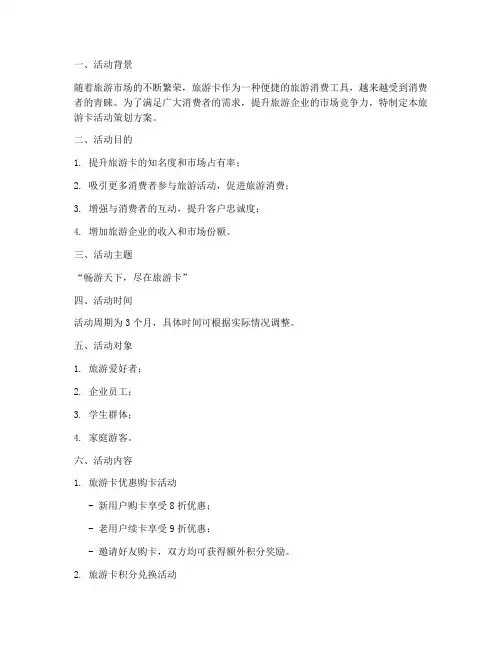 一、活动背景

随着旅游市场的不断繁荣，旅游卡作为一种便捷的旅游消费工具，越来越受到消费者的青睐。为了满足广大消费者的需求，提升旅游企业的市场竞争力，特制定本旅游卡活动策划方案。

二、活动目的

1. 提升旅游卡的知名度和市场占有率；

2. 吸引更多消费者参与旅游活动，促进旅游消费；

3. 增强与消费者的互动，提升客户忠诚度；

4. 增加旅游企业的收入和市场份额。

三、活动主题

“畅游天下，尽在旅游卡”

四、活动时间

活动周期为 3 个月，具体时间可根据实际情况调整。

五、活动对象

1. 旅游爱好者；

2. 企业员工；

3. 学生群体；

4. 家庭游客。

六、活动内容

1. 旅游卡优惠购卡活动

- 新用户购卡享受 8 折优惠；

- 老用户续卡享受 9 折优惠；

- 邀请好友购卡，双方均可获得额外积分奖励。

2. 旅游卡积分兑换活动